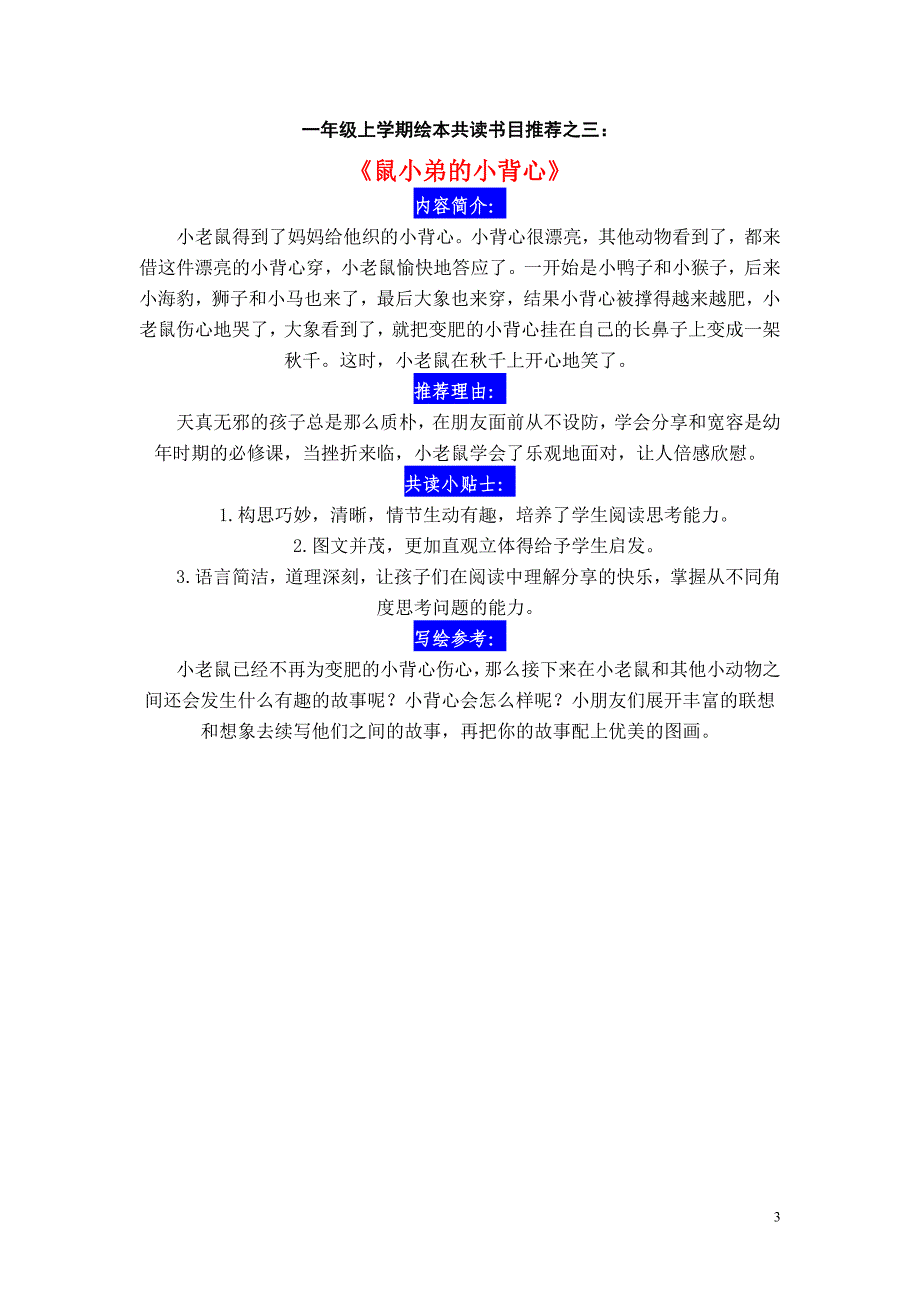 一年级上学期绘本共读书目推荐之三：

《鼠小弟的小背心》

内容简介：

小老鼠得到了妈妈给他织的小背心。小背心很漂亮，其他动物看到了，都来借这件漂亮的小背心穿，小老鼠愉快地答应了。一开始是小鸭子和小猴子，后来小海豹，狮子和小马也来了，最后大象也来穿，结果小背心被撑得越来越肥，小老鼠伤心地哭了，大象看到了，就把变肥的小背心挂在自己的长鼻子上变成一架秋千。这时，小老鼠在秋千上开心地笑了。

推荐理由：

天真无邪的孩子总是那么质朴，在朋友面前从不设防，学会分享和宽容是幼年时期的必修课，当挫折来临，小老鼠学会了乐观地面对，让人倍感欣慰。

共读小贴士：

1.构思巧妙，清晰，情节生动有趣，培养了学生阅读思考能力。

2.图文并茂，更加直观立体得给予学生启发。

3.语言简洁，道理深刻，让孩子们在阅读中理解分享的快乐，掌握从不同角度思考问题的能力。

写绘参考：

小老鼠已经不再为变肥的小背心伤心，那么接下来在小老鼠和其他小动物之间还会发生什么有趣的故事呢？小背心会怎么样呢？小朋友们展开丰富的联想和想象去续写他们之间的故事，再把你的故事配上优美的图画。

3